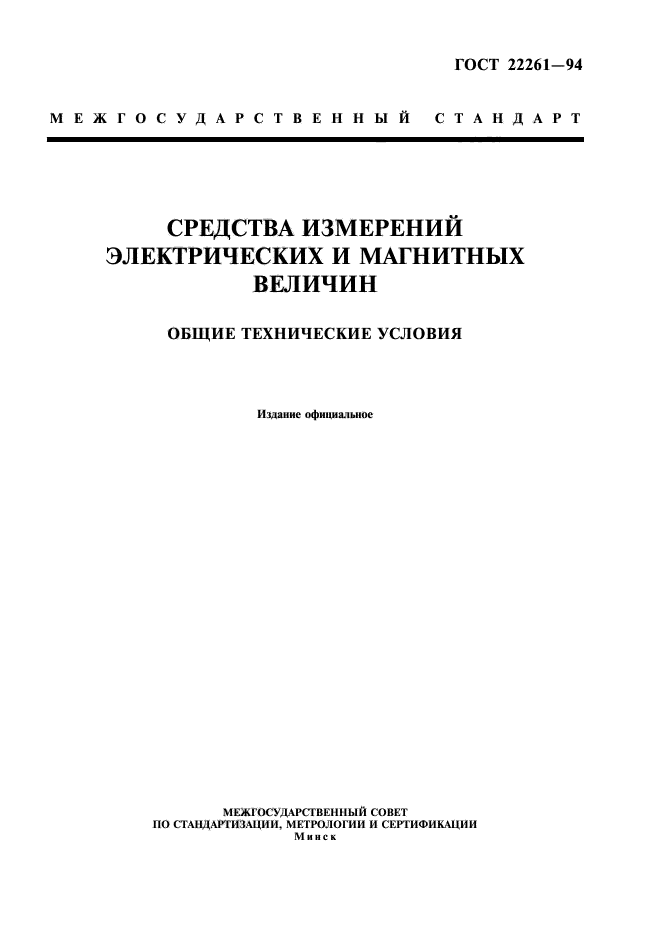 ГОСТ 22261—94

МЕЖГОСУДАРСТВЕННЫЙ СТАНДАРТ

СРЕДСТВА ИЗМЕРЕНИЙ ЭЛЕКТРИЧЕСКИХ И МАГНИТНЫХ ВЕЛИЧИН

ОБЩИЕ ТЕХНИЧЕСКИЕ УСЛОВИЯ

Издание официальное

МЕЖГОСУДАРСТВЕННЫЙ СОВЕТ
ПО СТАНДАРТИЗАЦИИ, МЕТРОЛОГИИ И СЕРТИФИКАЦИИ
Минск